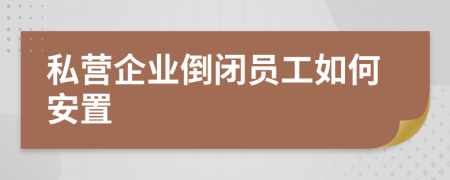 私营企业倒闭员工如何安置